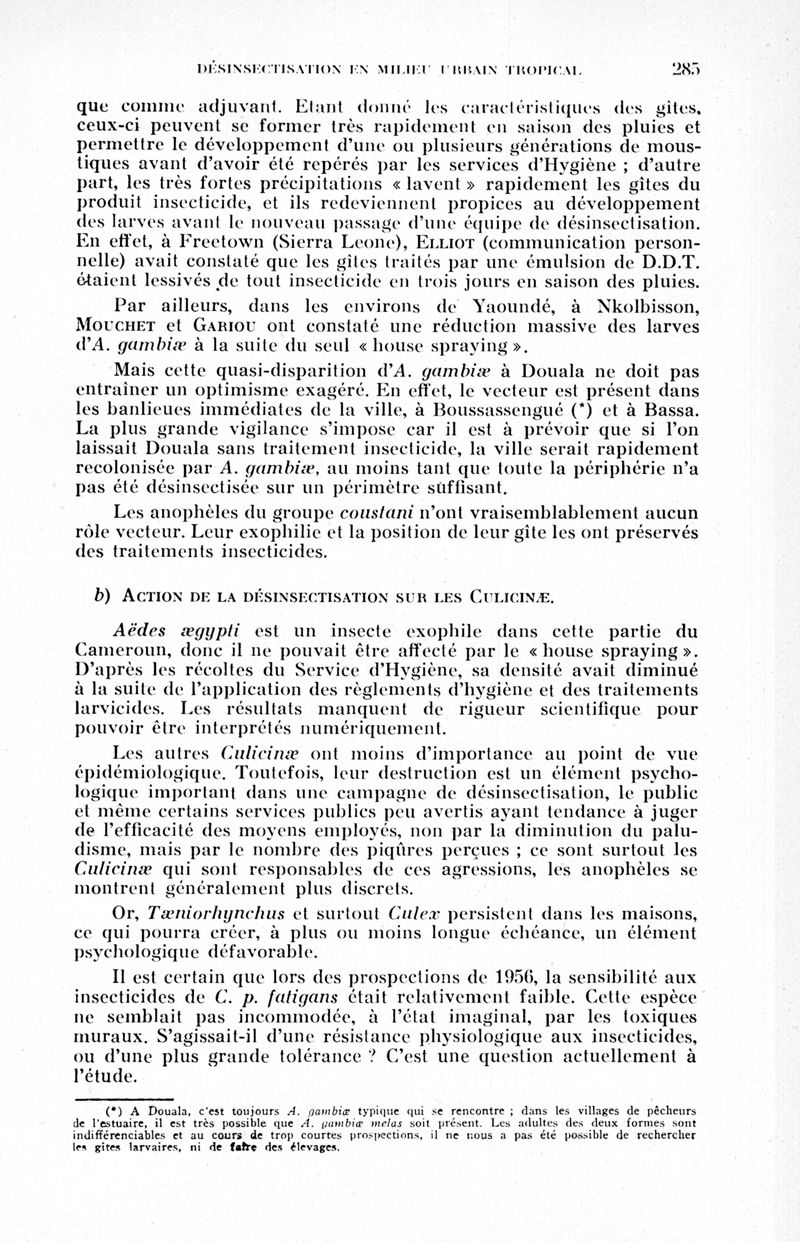 DÉSINSECTISATION EN MILIEU URBAIN TROPICAL 285

que comme adjuvant. Etant donné les caractéristiques des gîtes, ceux-ci peuvent se former très rapidement en saison des pluies et permettre le développement d'une ou plusieurs générations de moustiques avant d'avoir été repérés par les services d'Hygiène ; d'autre part, les très fortes précipitations « lavent » rapidement les gîtes du produit insecticide, et ils redeviennent propices au développement des larves avant le nouveau passage d'une équipe de désinsectisation. En effet, à Freetown (Sierra Leone), ELLIOT (communication personnelle) avait constaté que les gîtes traités par une émulsion de D.D.T. étaient lessivés de tout insecticide en trois jours en saison des pluies.

Par ailleurs, dans les environs de Yaoundé, à Nkolbisson, MOUCHET et GARIOU ont constaté une réduction massive des larves d'A. gambiæ à la suite du seul « house spraying ».

Mais cette quasi-disparition d'A. gambiæ à Douala ne doit pas entraîner un optimisme exagéré. En effet, le vecteur est présent dans les banlieues immédiates de la ville, à Boussassengué (*) et à Bassa. La plus grande vigilance s'impose car il est à prévoir que si l'on laissait Douala sans traitement insecticide, la ville serait rapidement recolonisée par A. gambiæ, au moins tant que toute la périphérie n'a pas été désinsectisée sur un périmètre suffisant.

Les anophèles du groupe coustani n'ont vraisemblablement aucun rôle vecteur. Leur exophilie et la position de leur gîte les ont préservés des traitements insecticides.

b) ACTION DE LA DÉSINSECTISATION SUR LES CULICINÆ.

Aëdes ægypti est un insecte exophile dans cette partie du Cameroun, donc il ne pouvait être affecté par le « house spraying ». D'après les récoltes du Service d'Hygiène, sa densité avait diminué à la suite de l'application des règlements d'hygiène et des traitements larvicides. Les résultats manquent de rigueur scientifique pour pouvoir être interprétés numériquement.

Les autres Culicinæ ont moins d'importance au point de vue épidémiologique. Toutefois, leur destruction est un élément psychologique important dans une campagne de désinsectisation, le public et même certains services publics peu avertis ayant tendance à juger de l'efficacité des moyens employés, non par la diminution du paludisme, mais par le nombre des piqûres perçues ; ce sont surtout les Culicinæ qui sont responsables de ces agressions, les anophèles se montrent généralement plus discrets.

Or, Tæniorhynchus et surtout Culex persistent dans les maisons, ce qui pourra créer, à plus ou moins longue échéance, un élément psychologique défavorable.

Il est certain que lors des prospections de 1956, la sensibilité aux insecticides de C. p. fatigans était relativement faible. Cette espèce ne semblait pas incommodée, à l'état imaginal, par les toxiques muraux. S'agissait-il d'une résistance physiologique aux insecticides, ou d'une plus grande tolérance ? C'est une question actuellement à l'étude.

(*) A Douala, c'est toujours A. gambiæ typique qui se rencontre ; dans les villages de pêcheurs de l'estuaire, il est très possible que A. gambiæ melas soit présent. Les adultes des deux formes sont indifférenciables et au cours de trop courtes prospections, il ne nous a pas été possible de rechercher les gîtes larvaires, ni de faire des élevages.